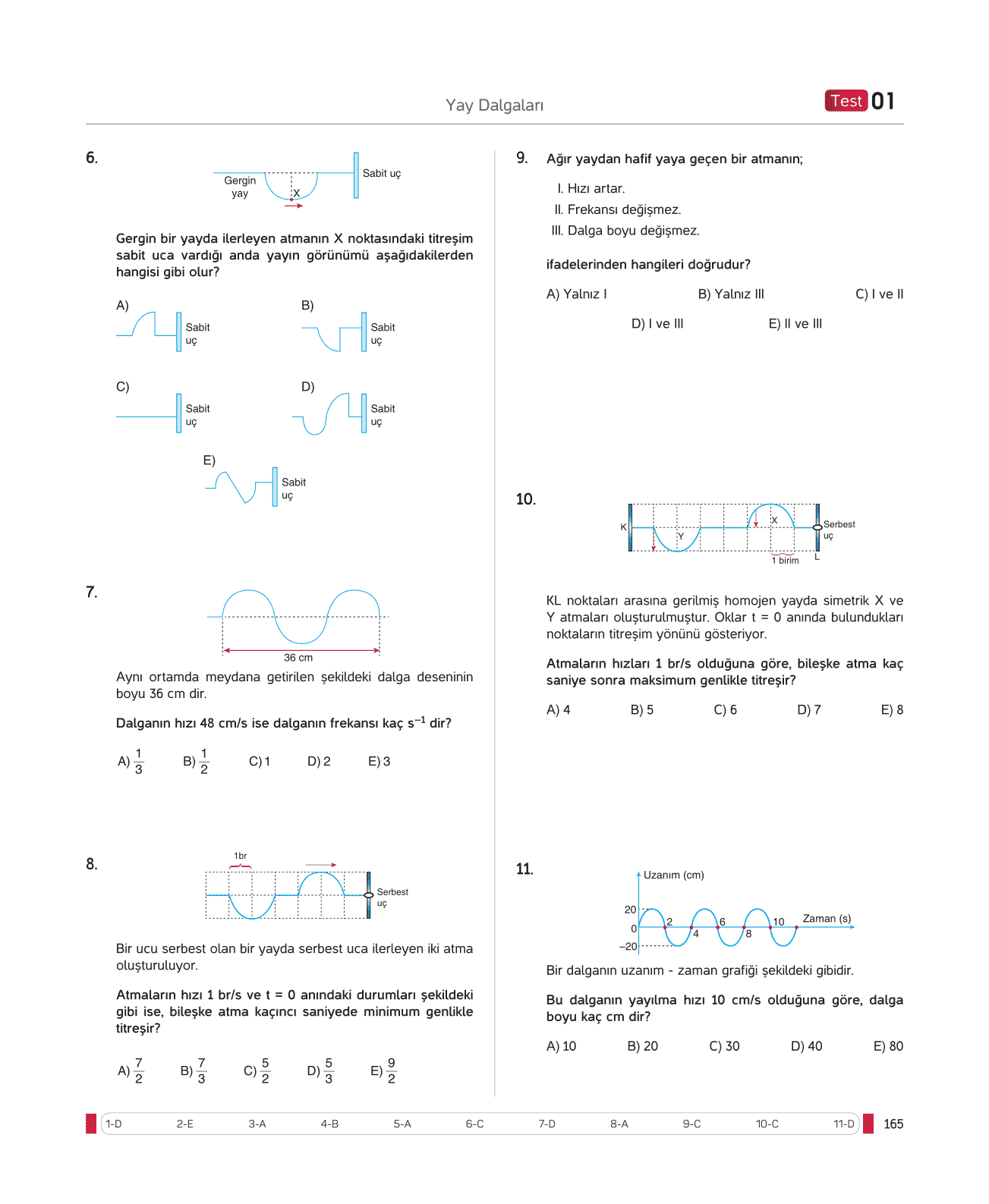 Yay Dalgaları

Test 01

6.

Gergin yay

X

Sabit uç

Gergin bir yayda ilerleyen atmanın X noktasındaki titreşim sabit uca vardığı anda yayın görünümü aşağıdakilerden hangisi gibi olur?

A) Sabit uç

B) Sabit uç

C) Sabit uç

D) Sabit uç

E) Sabit uç

7.

36 cm

Aynı ortamda meydana getirilen şekildeki dalga deseninin boyu 36 cm dir.

Dalganın hızı 48 cm/s ise dalganın frekansı kaç $s^{-1}$ dir?

A) $\frac{1}{3}$ B) $\frac{1}{2}$ C) 1 D) 2 E) 3

8.

1br

Serbest uç

Bir ucu serbest olan bir yayda serbest uca ilerleyen iki atma oluşturuluyor.

Atmaların hızı 1 br/s ve t = 0 anındaki durumları şekildeki gibi ise, bileşke atma kaçıncı saniyede minimum genlikle titreşir?

A) $\frac{7}{2}$ B) $\frac{7}{3}$ C) $\frac{5}{2}$ D) $\frac{5}{3}$ E) $\frac{9}{2}$

9. Ağır yaydan hafif yaya geçen bir atmanın;

I. Hızı artar.
II. Frekansı değişmez.
III. Dalga boyu değişmez.

ifadelerinden hangileri doğrudur?

A) Yalnız I B) Yalnız III C) I ve II D) I ve III E) II ve III

10.

K Y X Serbest uç 1 birim L

KL noktaları arasına gerilmiş homojen yayda simetrik X ve Y atmaları oluşturulmuştur. Oklar t = 0 anında bulundukları noktaların titreşim yönünü gösteriyor.

Atmaların hızları 1 br/s olduğuna göre, bileşke atma kaç saniye sonra maksimum genlikle titreşir?

A) 4 B) 5 C) 6 D) 7 E) 8

11.

Uzanım (cm)

20
0
–20

2 4 6 8 10 Zaman (s)

Bir dalganın uzanım - zaman grafiği şekildeki gibidir.

Bu dalganın yayılma hızı 10 cm/s olduğuna göre, dalga boyu kaç cm dir?

A) 10 B) 20 C) 30 D) 40 E) 80

1-D 2-E 3-A 4-B 5-A 6-C 7-D 8-A 9-C 10-C 11-D 165